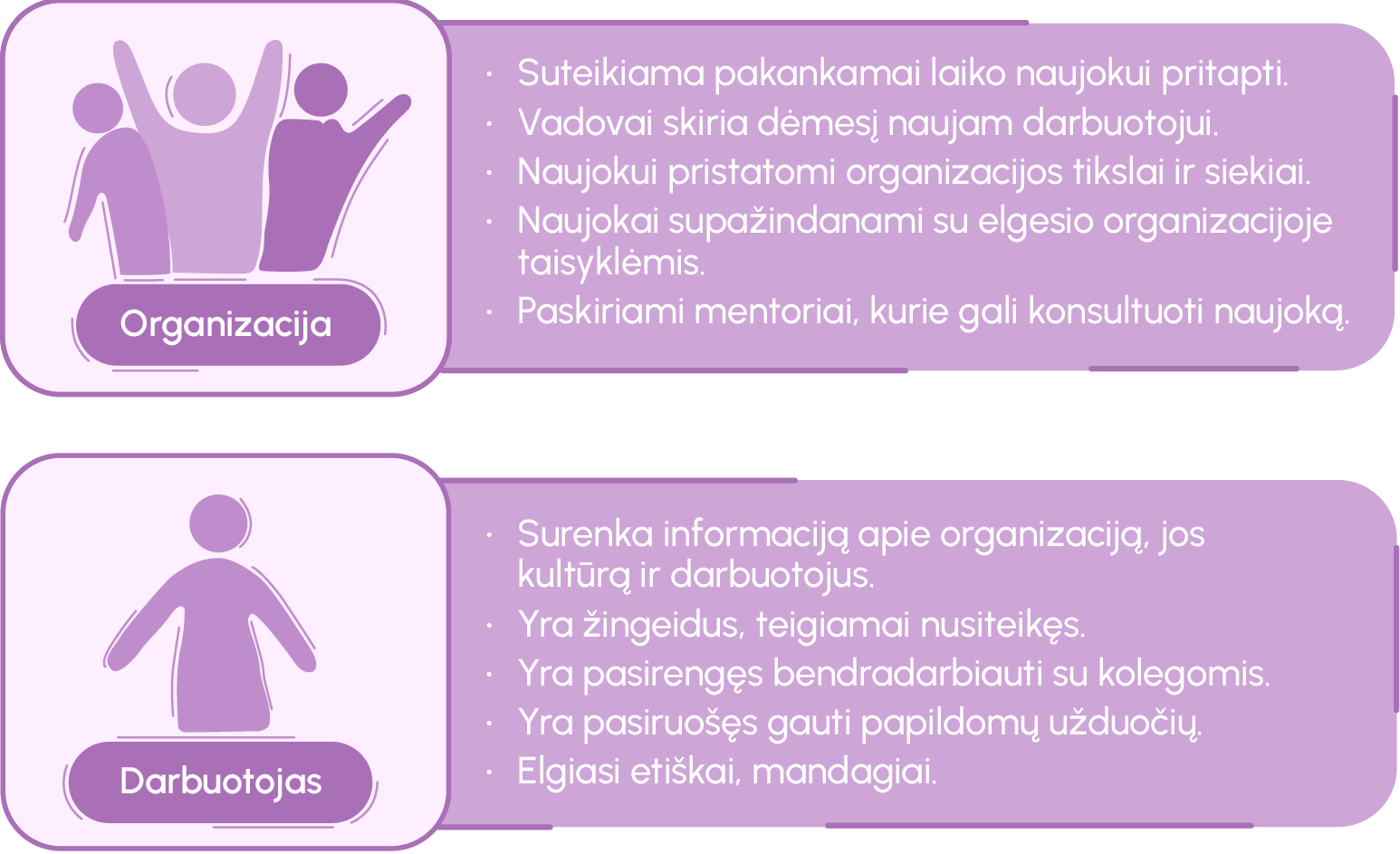 Organizacija

· Suteikiama pakankamai laiko naujokui pritapti.
· Vadovai skiria dėmesį naujam darbuotojui.
· Naujokui pristatomi organizacijos tikslai ir siekiai.
· Naujokai supažindanami su elgesio organizacijoje taisyklėmis.
· Paskiriami mentoriai, kurie gali konsultuoti naujoką.

Darbuotojas

· Surenka informaciją apie organizaciją, jos kultūrą ir darbuotojus.
· Yra žingeidus, teigiamai nusiteikęs.
· Yra pasirengęs bendradarbiauti su kolegomis.
· Yra pasiruošęs gauti papildomų užduočių.
· Elgiasi etiškai, mandagiai.